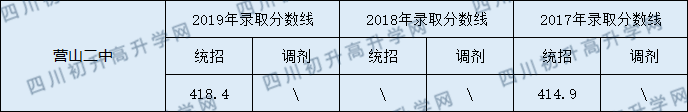 | 营山二中 | 2019年录取分数线 | | 2018年录取分数线 | | 2017年录取分数线 | |
|---|---|---|---|---|---|---|
| | 统招 | 调剂 | 统招 | 调剂 | 统招 | 调剂 |
| | 418.4 | \ | \ | \ | 414.9 | \ |

四川初升高升学网